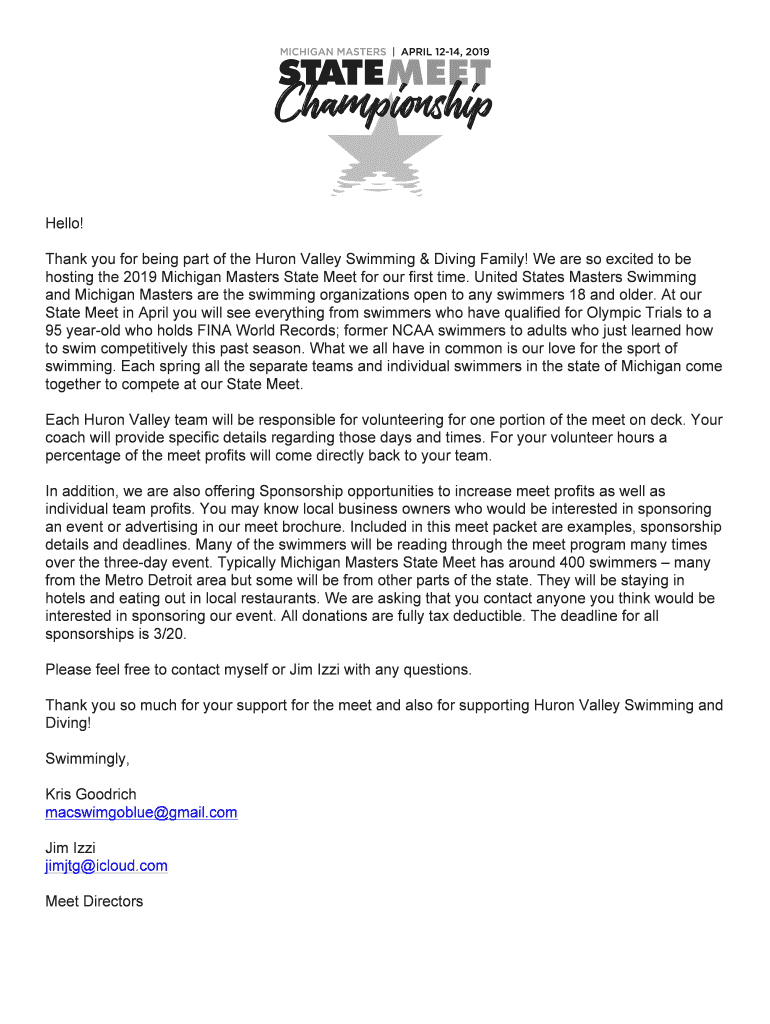 MICHIGAN MASTERS | APRIL 12-14, 2019
STATE MEET
Championship

Hello!

Thank you for being part of the Huron Valley Swimming & Diving Family! We are so excited to be hosting the 2019 Michigan Masters State Meet for our first time. United States Masters Swimming and Michigan Masters are the swimming organizations open to any swimmers 18 and older. At our State Meet in April you will see everything from swimmers who have qualified for Olympic Trials to a 95 year-old who holds FINA World Records; former NCAA swimmers to adults who just learned how to swim competitively this past season. What we all have in common is our love for the sport of swimming. Each spring all the separate teams and individual swimmers in the state of Michigan come together to compete at our State Meet.

Each Huron Valley team will be responsible for volunteering for one portion of the meet on deck. Your coach will provide specific details regarding those days and times. For your volunteer hours a percentage of the meet profits will come directly back to your team.

In addition, we are also offering Sponsorship opportunities to increase meet profits as well as individual team profits. You may know local business owners who would be interested in sponsoring an event or advertising in our meet brochure. Included in this meet packet are examples, sponsorship details and deadlines. Many of the swimmers will be reading through the meet program many times over the three-day event. Typically Michigan Masters State Meet has around 400 swimmers – many from the Metro Detroit area but some will be from other parts of the state. They will be staying in hotels and eating out in local restaurants. We are asking that you contact anyone you think would be interested in sponsoring our event. All donations are fully tax deductible. The deadline for all sponsorships is 3/20.

Please feel free to contact myself or Jim Izzi with any questions.

Thank you so much for your support for the meet and also for supporting Huron Valley Swimming and Diving!

Swimmingly,

Kris Goodrich
macswimgoblue@gmail.com

Jim Izzi
jimjtg@icloud.com

Meet Directors